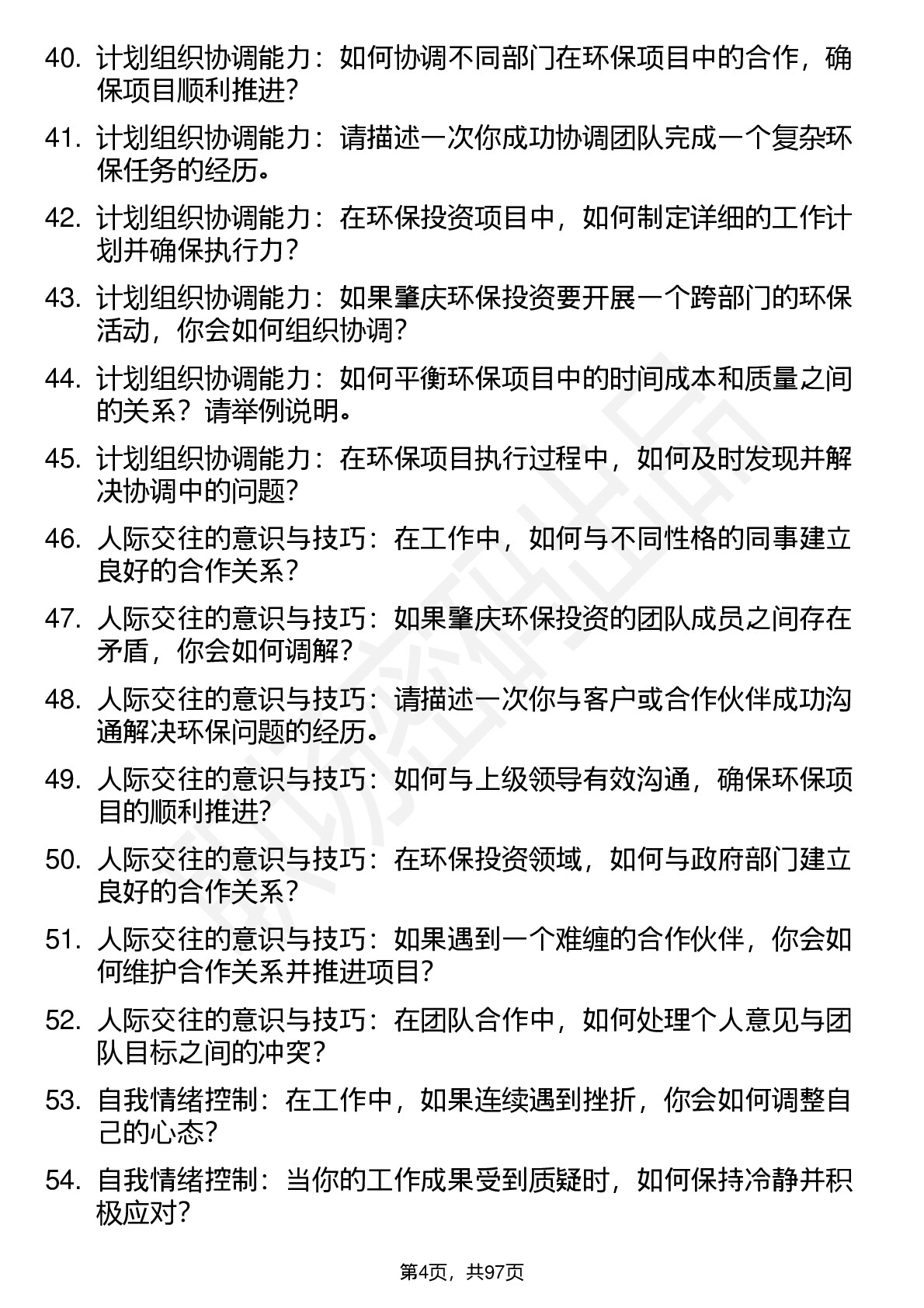 40. 计划组织协调能力：如何协调不同部门在环保项目中的合作，确保项目顺利推进？

41. 计划组织协调能力：请描述一次你成功协调团队完成一个复杂环保任务的经历。

42. 计划组织协调能力：在环保投资项目中，如何制定详细的工作计划并确保执行力？

43. 计划组织协调能力：如果肇庆环保投资要开展一个跨部门的环保活动，你会如何组织协调？

44. 计划组织协调能力：如何平衡环保项目中的时间成本和质量之间的关系？请举例说明。

45. 计划组织协调能力：在环保项目执行过程中，如何及时发现并解决协调中的问题？

46. 人际交往的意识与技巧：在工作中，如何与不同性格的同事建立良好的合作关系？

47. 人际交往的意识与技巧：如果肇庆环保投资的团队成员之间存在矛盾，你会如何调解？

48. 人际交往的意识与技巧：请描述一次你与客户或合作伙伴成功沟通解决环保问题的经历。

49. 人际交往的意识与技巧：如何与上级领导有效沟通，确保环保项目的顺利推进？

50. 人际交往的意识与技巧：在环保投资领域，如何与政府部门建立良好的合作关系？

51. 人际交往的意识与技巧：如果遇到一个难缠的合作伙伴，你会如何维护合作关系并推进项目？

52. 人际交往的意识与技巧：在团队合作中，如何处理个人意见与团队目标之间的冲突？

53. 自我情绪控制：在工作中，如果连续遇到挫折，你会如何调整自己的心态？

54. 自我情绪控制：当你的工作成果受到质疑时，如何保持冷静并积极应对？

第4页，共97页